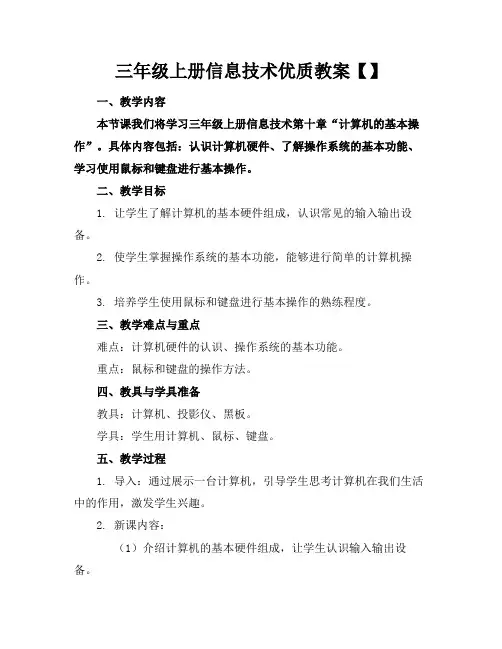 三年级上册信息技术优质教案【】

一、教学内容

本节课我们将学习三年级上册信息技术第十章“计算机的基本操作”。具体内容包括：认识计算机硬件、了解操作系统的基本功能、学习使用鼠标和键盘进行基本操作。

二、教学目标

1. 让学生了解计算机的基本硬件组成，认识常见的输入输出设备。

2. 使学生掌握操作系统的基本功能，能够进行简单的计算机操作。

3. 培养学生使用鼠标和键盘进行基本操作的熟练程度。

三、教学难点与重点

难点：计算机硬件的认识、操作系统的基本功能。

重点：鼠标和键盘的操作方法。

四、教具与学具准备

教具：计算机、投影仪、黑板。

学具：学生用计算机、鼠标、键盘。

五、教学过程

1. 导入：通过展示一台计算机，引导学生思考计算机在我们生活中的作用，激发学生兴趣。

2. 新课内容：

（1）介绍计算机的基本硬件组成，让学生认识输入输出设备。